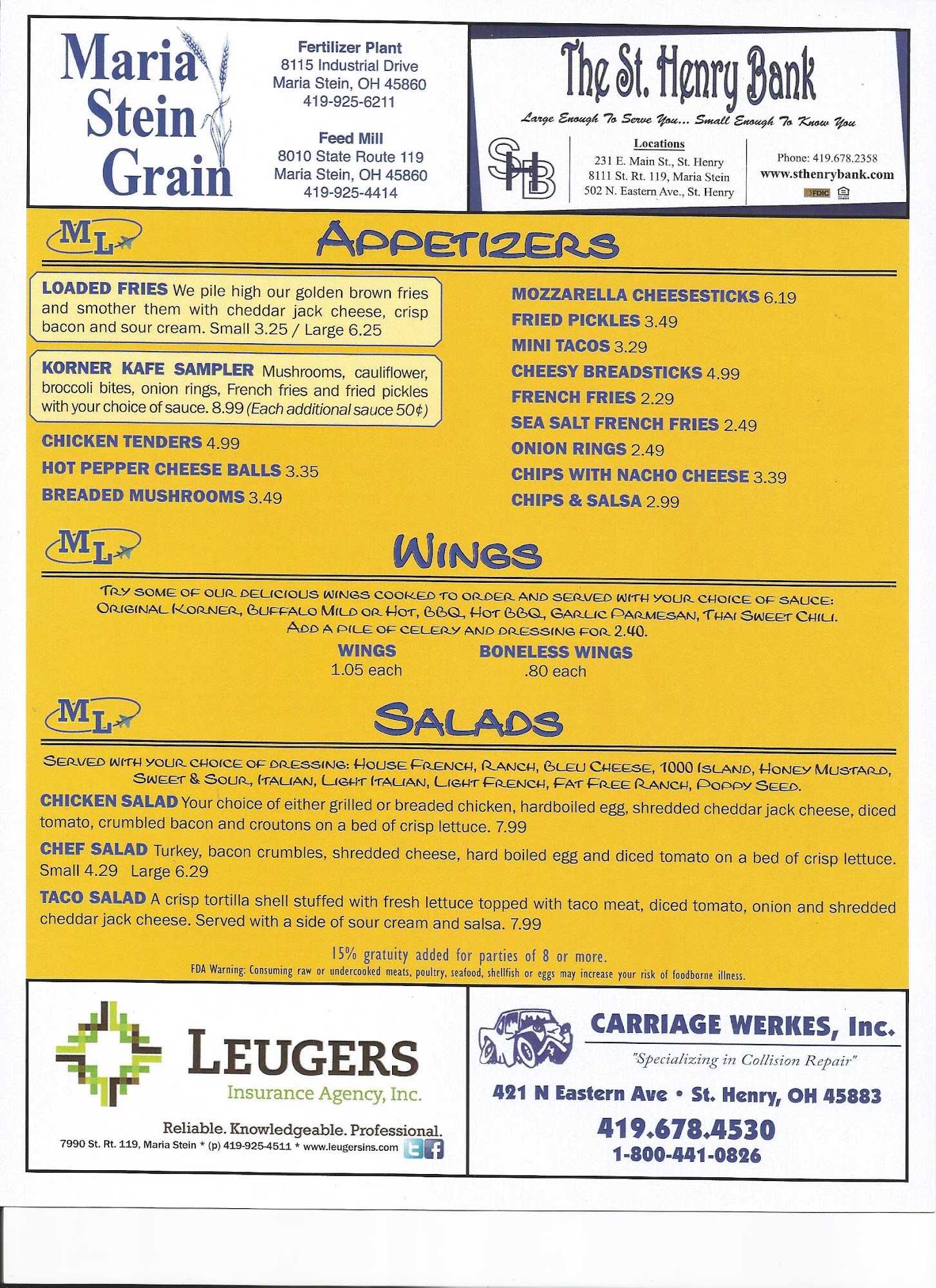 Maria Stein Grain

Fertilizer Plant
8115 Industrial Drive
Maria Stein, OH 45860
419-925-6211

Feed Mill
8010 State Route 119
Maria Stein, OH 45860
419-925-4414

The St. Henry Bank

Large Enough To Serve You... Small Enough To Know You

SHB

Locations
231 E. Main St., St. Henry
8111 St. Rt. 119, Maria Stein
502 N. Eastern Ave., St. Henry

Phone: 419.678.2358
www.sthenrybank.com
FDIC

ML

APPETIZERS

LOADED FRIES We pile high our golden brown fries and smother them with cheddar jack cheese, crisp bacon and sour cream. Small 3.25 / Large 6.25

KORNER KAFE SAMPLER Mushrooms, cauliflower, broccoli bites, onion rings, French fries and fried pickles with your choice of sauce. 8.99 (Each additional sauce 50¢)

CHICKEN TENDERS 4.99
HOT PEPPER CHEESE BALLS 3.35
BREADED MUSHROOMS 3.49

MOZZARELLA CHEESESTICKS 6.19
FRIED PICKLES 3.49
MINI TACOS 3.29
CHEESY BREADSTICKS 4.99
FRENCH FRIES 2.29
SEA SALT FRENCH FRIES 2.49
ONION RINGS 2.49
CHIPS WITH NACHO CHEESE 3.39
CHIPS & SALSA 2.99

ML

WINGS

TRY SOME OF OUR DELICIOUS WINGS COOKED TO ORDER AND SERVED WITH YOUR CHOICE OF SAUCE: ORIGINAL KORNER, BUFFALO MILD OR HOT, BBQ, HOT BBQ, GARLIC PARMESAN, THAI SWEET CHILI. ADD A PILE OF CELERY AND DRESSING FOR 2.40.

WINGS
1.05 each

BONELESS WINGS
.80 each

ML

SALADS

SERVED WITH YOUR CHOICE OF DRESSING: HOUSE FRENCH, RANCH, BLEU CHEESE, 1000 ISLAND, HONEY MUSTARD, SWEET & SOUR, ITALIAN, LIGHT ITALIAN, LIGHT FRENCH, FAT FREE RANCH, POPPY SEED.

CHICKEN SALAD Your choice of either grilled or breaded chicken, hardboiled egg, shredded cheddar jack cheese, diced tomato, crumbled bacon and croutons on a bed of crisp lettuce. 7.99

CHEF SALAD Turkey, bacon crumbles, shredded cheese, hard boiled egg and diced tomato on a bed of crisp lettuce. Small 4.29 Large 6.29

TACO SALAD A crisp tortilla shell stuffed with fresh lettuce topped with taco meat, diced tomato, onion and shredded cheddar jack cheese. Served with a side of sour cream and salsa. 7.99

15% gratuity added for parties of 8 or more.
FDA Warning: Consuming raw or undercooked meats, poultry, seafood, shellfish or eggs may increase your risk of foodborne illness.

LEUGERS
Insurance Agency, Inc.
Reliable. Knowledgeable. Professional.
7990 St. Rt. 119, Maria Stein * (p) 419-925-4511 * www.leugersins.com

CARRIAGE WERKES, Inc.
"Specializing in Collision Repair"
421 N Eastern Ave • St. Henry, OH 45883
419.678.4530
1-800-441-0826